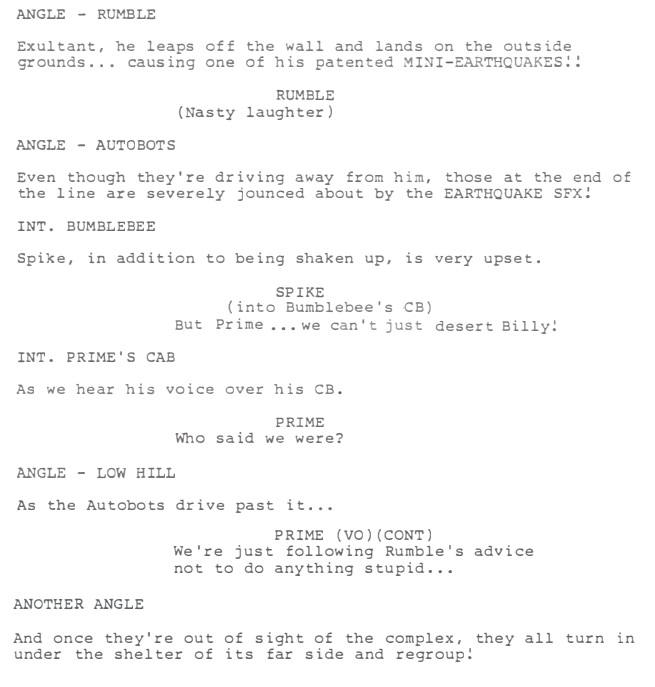 ANGLE - RUMBLE

Exultant, he leaps off the wall and lands on the outside grounds... causing one of his patented MINI-EARTHQUAKES!!

RUMBLE
(Nasty laughter)

ANGLE - AUTOBOTS

Even though they're driving away from him, those at the end of the line are severely jounced about by the EARTHQUAKE SFX!

INT. BUMBLEBEE

Spike, in addition to being shaken up, is very upset.

SPIKE
(into Bumblebee's CB)
But Prime ...we can't just desert Billy!

INT. PRIME'S CAB

As we hear his voice over his CB.

PRIME
Who said we were?

ANGLE - LOW HILL

As the Autobots drive past it...

PRIME (VO)(CONT)
We're just following Rumble's advice not to do anything stupid...

ANOTHER ANGLE

And once they're out of sight of the complex, they all turn in under the shelter of its far side and regroup!